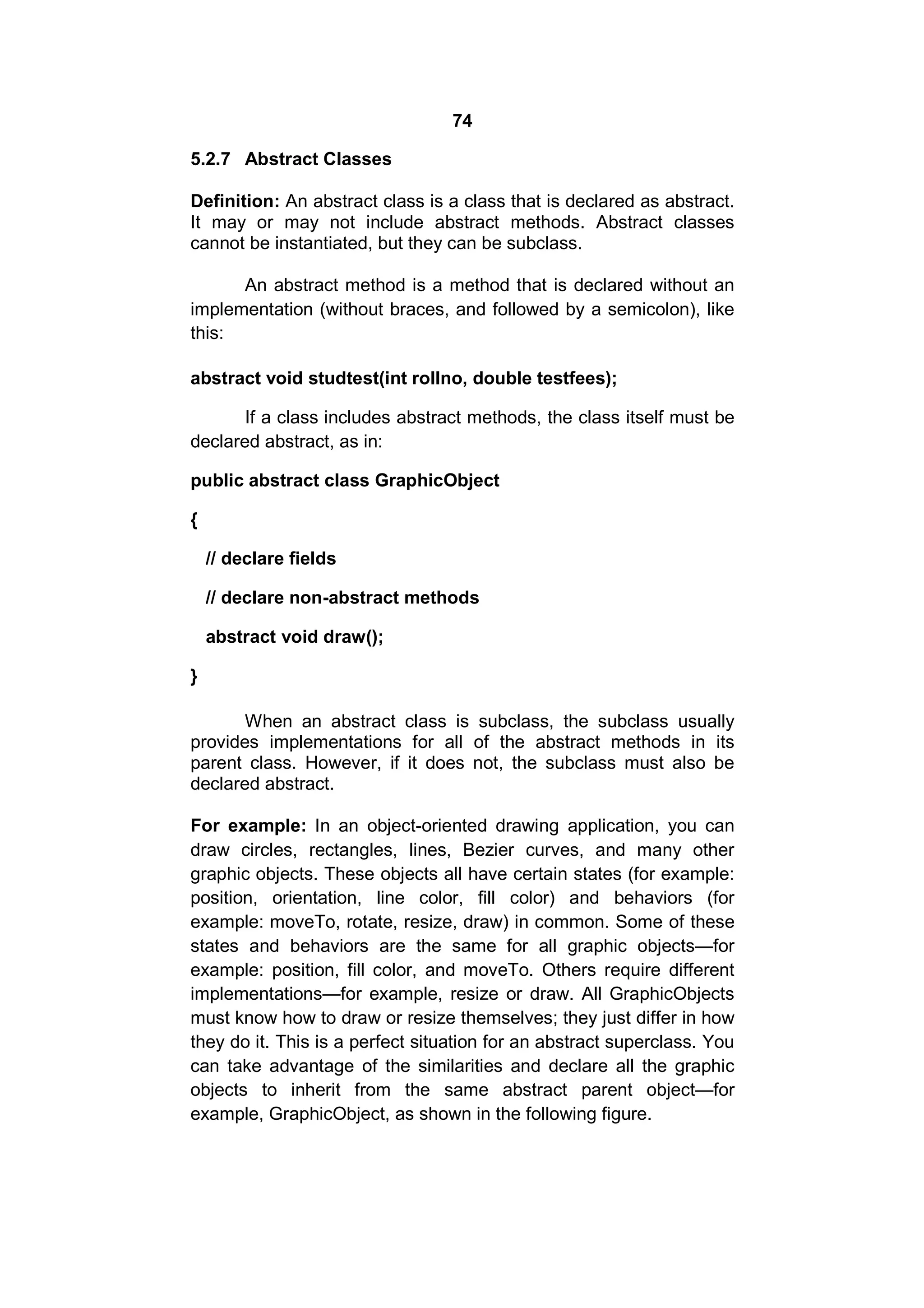 74

5.2.7 Abstract Classes

Definition: An abstract class is a class that is declared as abstract. It may or may not include abstract methods. Abstract classes cannot be instantiated, but they can be subclass.

An abstract method is a method that is declared without an implementation (without braces, and followed by a semicolon), like this:

abstract void studtest(int rollno, double testfees);

If a class includes abstract methods, the class itself must be declared abstract, as in:

public abstract class GraphicObject

{

// declare fields

// declare non-abstract methods

abstract void draw();

}

When an abstract class is subclass, the subclass usually provides implementations for all of the abstract methods in its parent class. However, if it does not, the subclass must also be declared abstract.

For example: In an object-oriented drawing application, you can draw circles, rectangles, lines, Bezier curves, and many other graphic objects. These objects all have certain states (for example: position, orientation, line color, fill color) and behaviors (for example: moveTo, rotate, resize, draw) in common. Some of these states and behaviors are the same for all graphic objects—for example: position, fill color, and moveTo. Others require different implementations—for example, resize or draw. All GraphicObjects must know how to draw or resize themselves; they just differ in how they do it. This is a perfect situation for an abstract superclass. You can take advantage of the similarities and declare all the graphic objects to inherit from the same abstract parent object—for example, GraphicObject, as shown in the following figure.